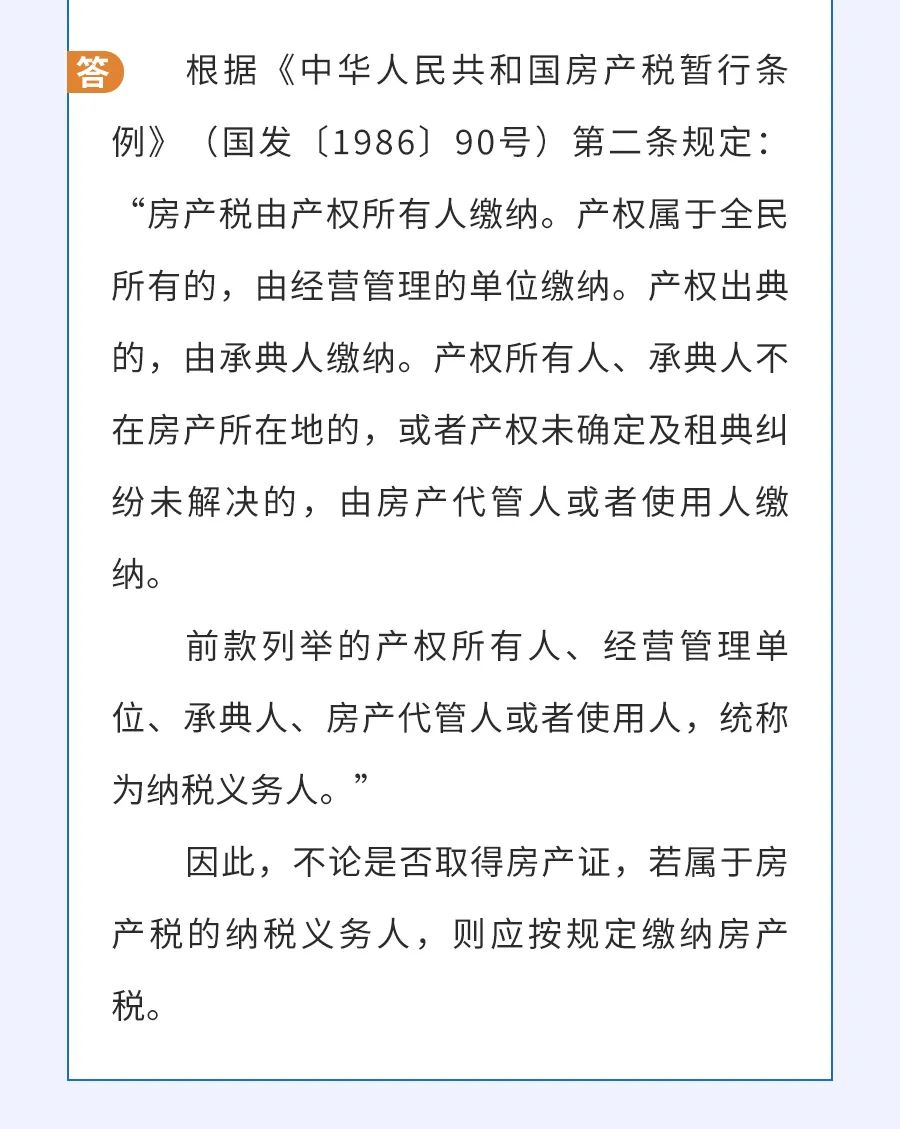 答

根据《中华人民共和国房产税暂行条例》（国发〔1986〕90号）第二条规定：“房产税由产权所有人缴纳。产权属于全民所有的，由经营管理的单位缴纳。产权出典的，由承典人缴纳。产权所有人、承典人不在房产所在地的，或者产权未确定及租典纠纷未解决的，由房产代管人或者使用人缴纳。

前款列举的产权所有人、经营管理单位、承典人、房产代管人或者使用人，统称为纳税义务人。”

因此，不论是否取得房产证，若属于房产税的纳税义务人，则应按规定缴纳房产税。